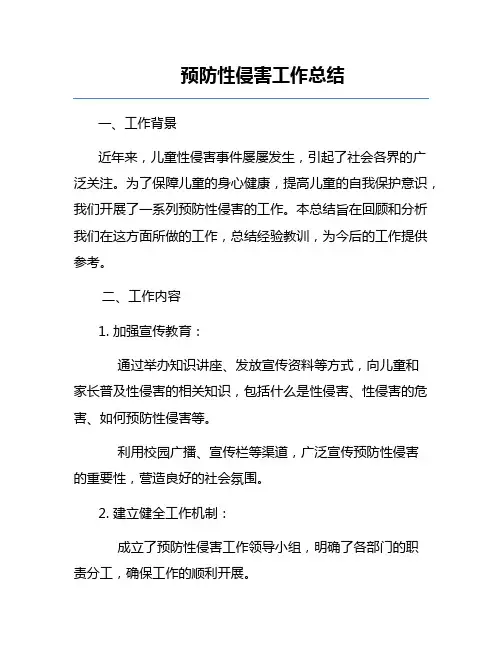 预防性侵害工作总结

一、工作背景

近年来，儿童性侵害事件屡屡发生，引起了社会各界的广泛关注。为了保障儿童的身心健康，提高儿童的自我保护意识，我们开展了一系列预防性侵害的工作。本总结旨在回顾和分析我们在这方面所做的工作，总结经验教训，为今后的工作提供参考。

二、工作内容

1. 加强宣传教育：

通过举办知识讲座、发放宣传资料等方式，向儿童和家长普及性侵害的相关知识，包括什么是性侵害、性侵害的危害、如何预防性侵害等。

利用校园广播、宣传栏等渠道，广泛宣传预防性侵害的重要性，营造良好的社会氛围。

2. 建立健全工作机制：

成立了预防性侵害工作领导小组，明确了各部门的职责分工，确保工作的顺利开展。